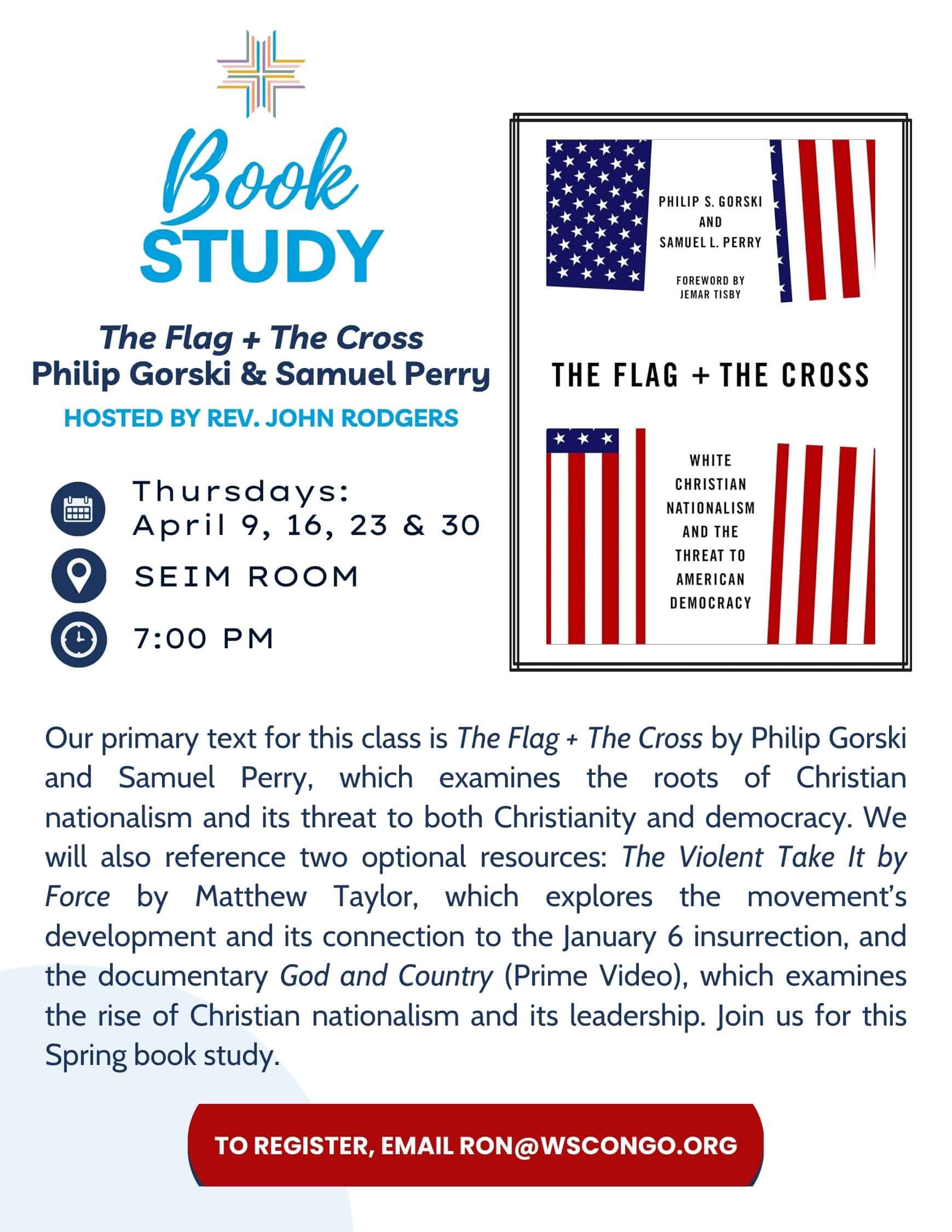 Book
STUDY

The Flag + The Cross
Philip Gorski & Samuel Perry
HOSTED BY REV. JOHN RODGERS

Thursdays:
April 9, 16, 23 & 30

SEIM ROOM

7:00 PM

PHILIP S. GORSKI
AND
SAMUEL L. PERRY

FOREWORD BY
JEMAR TISBY

THE FLAG + THE CROSS

WHITE CHRISTIAN NATIONALISM AND THE THREAT TO AMERICAN DEMOCRACY

Our primary text for this class is The Flag + The Cross by Philip Gorski and Samuel Perry, which examines the roots of Christian nationalism and its threat to both Christianity and democracy. We will also reference two optional resources: The Violent Take It by Force by Matthew Taylor, which explores the movement's development and its connection to the January 6 insurrection, and the documentary God and Country (Prime Video), which examines the rise of Christian nationalism and its leadership. Join us for this Spring book study.

TO REGISTER, EMAIL RON@WSCONGO.ORG